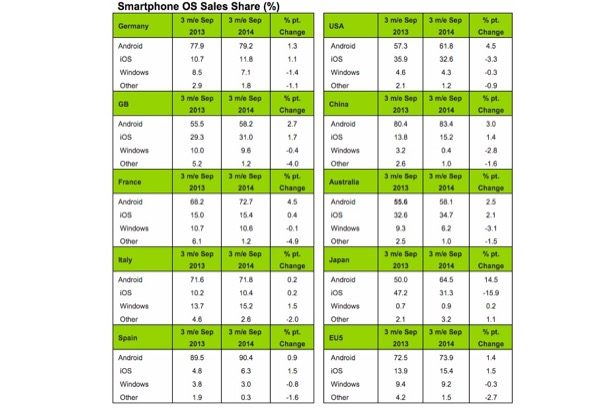 Smartphone OS Sales Share (%)

| Germany | 3 m/e Sep 2013 | 3 m/e Sep 2014 | % pt. Change |
|---|---|---|---|
| Android | 77.9 | 79.2 | 1.3 |
| iOS | 10.7 | 11.8 | 1.1 |
| Windows | 8.5 | 7.1 | -1.4 |
| Other | 2.9 | 1.8 | -1.1 |

| GB | 3 m/e Sep 2013 | 3 m/e Sep 2014 | % pt. Change |
|---|---|---|---|
| Android | 55.5 | 58.2 | 2.7 |
| iOS | 29.3 | 31.0 | 1.7 |
| Windows | 10.0 | 9.6 | -0.4 |
| Other | 5.2 | 1.2 | -4.0 |

| France | 3 m/e Sep 2013 | 3 m/e Sep 2014 | % pt. Change |
|---|---|---|---|
| Android | 68.2 | 72.7 | 4.5 |
| iOS | 15.0 | 15.4 | 0.4 |
| Windows | 10.7 | 10.6 | -0.1 |
| Other | 6.1 | 1.2 | -4.9 |

| Italy | 3 m/e Sep 2013 | 3 m/e Sep 2014 | % pt. Change |
|---|---|---|---|
| Android | 71.6 | 71.8 | 0.2 |
| iOS | 10.2 | 10.4 | 0.2 |
| Windows | 13.7 | 15.2 | 1.5 |
| Other | 4.6 | 2.6 | -2.0 |

| Spain | 3 m/e Sep 2013 | 3 m/e Sep 2014 | % pt. Change |
|---|---|---|---|
| Android | 89.5 | 90.4 | 0.9 |
| iOS | 4.8 | 6.3 | 1.5 |
| Windows | 3.8 | 3.0 | -0.8 |
| Other | 1.9 | 0.3 | -1.6 |

| USA | 3 m/e Sep 2013 | 3 m/e Sep 2014 | % pt. Change |
|---|---|---|---|
| Android | 57.3 | 61.8 | 4.5 |
| iOS | 35.9 | 32.6 | -3.3 |
| Windows | 4.6 | 4.3 | -0.3 |
| Other | 2.1 | 1.2 | -0.9 |

| China | 3 m/e Sep 2013 | 3 m/e Sep 2014 | % pt. Change |
|---|---|---|---|
| Android | 80.4 | 83.4 | 3.0 |
| iOS | 13.8 | 15.2 | 1.4 |
| Windows | 3.2 | 0.4 | -2.8 |
| Other | 2.6 | 1.0 | -1.6 |

| Australia | 3 m/e Sep 2013 | 3 m/e Sep 2014 | % pt. Change |
|---|---|---|---|
| Android | 55.6 | 58.1 | 2.5 |
| iOS | 32.6 | 34.7 | 2.1 |
| Windows | 9.3 | 6.2 | -3.1 |
| Other | 2.5 | 1.0 | -1.5 |

| Japan | 3 m/e Sep 2013 | 3 m/e Sep 2014 | % pt. Change |
|---|---|---|---|
| Android | 50.0 | 64.5 | 14.5 |
| iOS | 47.2 | 31.3 | -15.9 |
| Windows | 0.7 | 0.9 | 0.2 |
| Other | 2.1 | 3.2 | 1.1 |

| EU5 | 3 m/e Sep 2013 | 3 m/e Sep 2014 | % pt. Change |
|---|---|---|---|
| Android | 72.5 | 73.9 | 1.4 |
| iOS | 13.9 | 15.4 | 1.5 |
| Windows | 9.4 | 9.2 | -0.3 |
| Other | 4.2 | 1.5 | -2.7 |